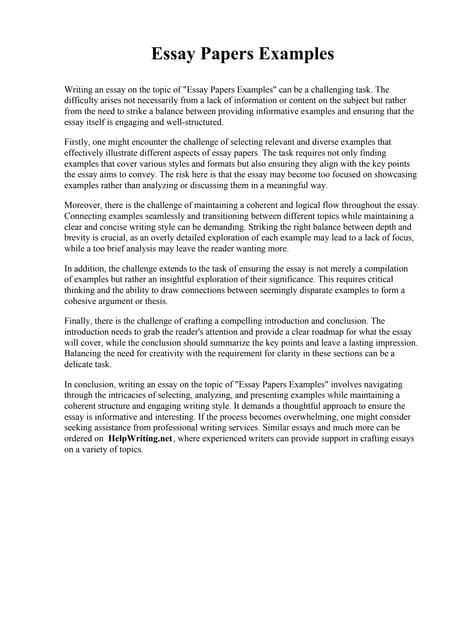 Essay Papers Examples

Writing an essay on the topic of "Essay Papers Examples" can be a challenging task. The difficulty arises not necessarily from a lack of information or content on the subject but rather from the need to strike a balance between providing informative examples and ensuring that the essay itself is engaging and well-structured.

Firstly, one might encounter the challenge of selecting relevant and diverse examples that effectively illustrate different aspects of essay papers. The task requires not only finding examples that cover various styles and formats but also ensuring they align with the key points the essay aims to convey. The risk here is that the essay may become too focused on showcasing examples rather than analyzing or discussing them in a meaningful way.

Moreover, there is the challenge of maintaining a coherent and logical flow throughout the essay. Connecting examples seamlessly and transitioning between different topics while maintaining a clear and concise writing style can be demanding. Striking the right balance between depth and brevity is crucial, as an overly detailed exploration of each example may lead to a lack of focus, while a too brief analysis may leave the reader wanting more.

In addition, the challenge extends to the task of ensuring the essay is not merely a compilation of examples but rather an insightful exploration of their significance. This requires critical thinking and the ability to draw connections between seemingly disparate examples to form a cohesive argument or thesis.

Finally, there is the challenge of crafting a compelling introduction and conclusion. The introduction needs to grab the reader's attention and provide a clear roadmap for what the essay will cover, while the conclusion should summarize the key points and leave a lasting impression. Balancing the need for creativity with the requirement for clarity in these sections can be a delicate task.

In conclusion, writing an essay on the topic of "Essay Papers Examples" involves navigating through the intricacies of selecting, analyzing, and presenting examples while maintaining a coherent structure and engaging writing style. It demands a thoughtful approach to ensure the essay is informative and interesting. If the process becomes overwhelming, one might consider seeking assistance from professional writing services. Similar essays and much more can be ordered on HelpWriting.net, where experienced writers can provide support in crafting essays on a variety of topics.